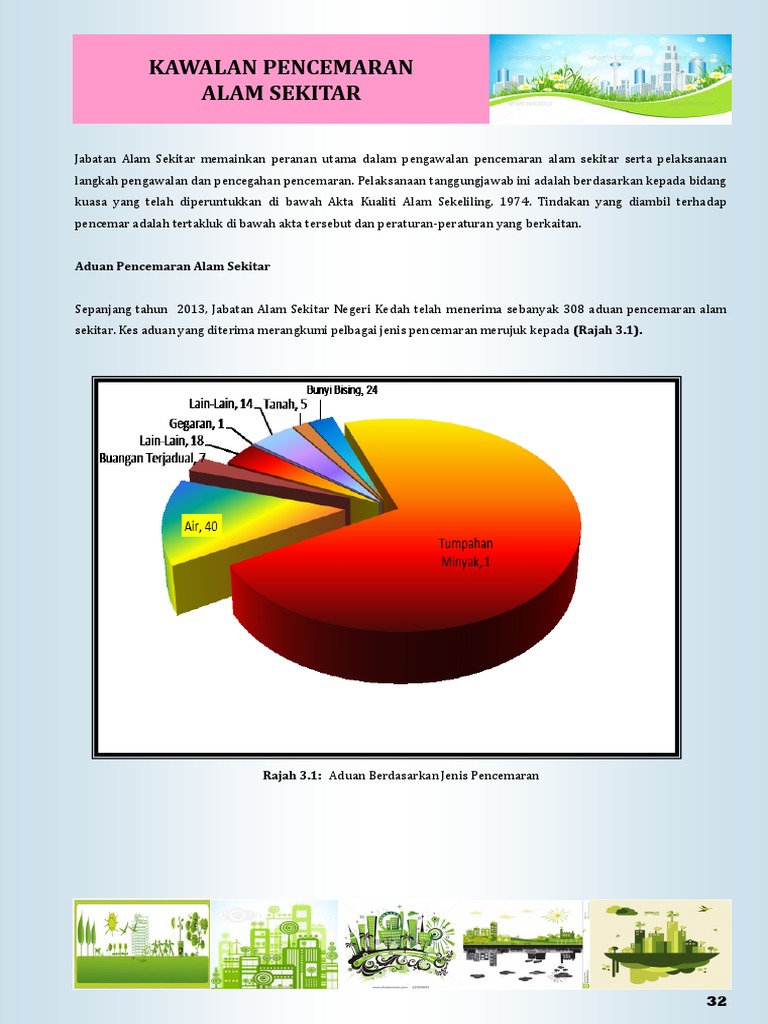 KAWALAN PENCEMARAN
ALAM SEKITAR

Jabatan Alam Sekitar memainkan peranan utama dalam pengawalan pencemaran alam sekitar serta pelaksanaan langkah pengawalan dan pencegahan pencemaran. Pelaksanaan tanggungjawab ini adalah berdasarkan kepada bidang kuasa yang telah diperuntukkan di bawah Akta Kualiti Alam Sekeliling, 1974. Tindakan yang diambil terhadap pencemar adalah tertakluk di bawah akta tersebut dan peraturan-peraturan yang berkaitan.

Aduan Pencemaran Alam Sekitar

Sepanjang tahun 2013, Jabatan Alam Sekitar Negeri Kedah telah menerima sebanyak 308 aduan pencemaran alam sekitar. Kes aduan yang diterima merangkumi pelbagai jenis pencemaran merujuk kepada (Rajah 3.1).

Bunyi Bising, 24
Lain-Lain, 14
Tanah, 5
Gegaran, 1
Lain-Lain, 18
Buangan Terjadual, 7
Air, 40
Tumpahan Minyak, 1

Rajah 3.1: Aduan Berdasarkan Jenis Pencemaran

32